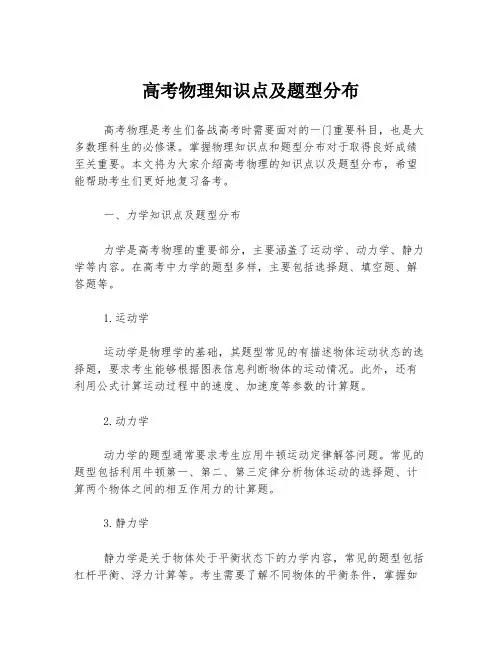 高考物理知识点及题型分布

高考物理是考生们备战高考时需要面对的一门重要科目，也是大多数理科生的必修课。掌握物理知识点和题型分布对于取得良好成绩至关重要。本文将为大家介绍高考物理的知识点以及题型分布，希望能帮助考生们更好地复习备考。

一、力学知识点及题型分布

力学是高考物理的重要部分，主要涵盖了运动学、动力学、静力学等内容。在高考中力学的题型多样，主要包括选择题、填空题、解答题等。

1.运动学

运动学是物理学的基础，其题型常见的有描述物体运动状态的选择题，要求考生能够根据图表信息判断物体的运动情况。此外，还有利用公式计算运动过程中的速度、加速度等参数的计算题。

2.动力学

动力学的题型通常要求考生应用牛顿运动定律解答问题。常见的题型包括利用牛顿第一、第二、第三定律分析物体运动的选择题、计算两个物体之间的相互作用力的计算题。

3.静力学

静力学是关于物体处于平衡状态下的力学内容，常见的题型包括杠杆平衡、浮力计算等。考生需要了解不同物体的平衡条件，掌握如